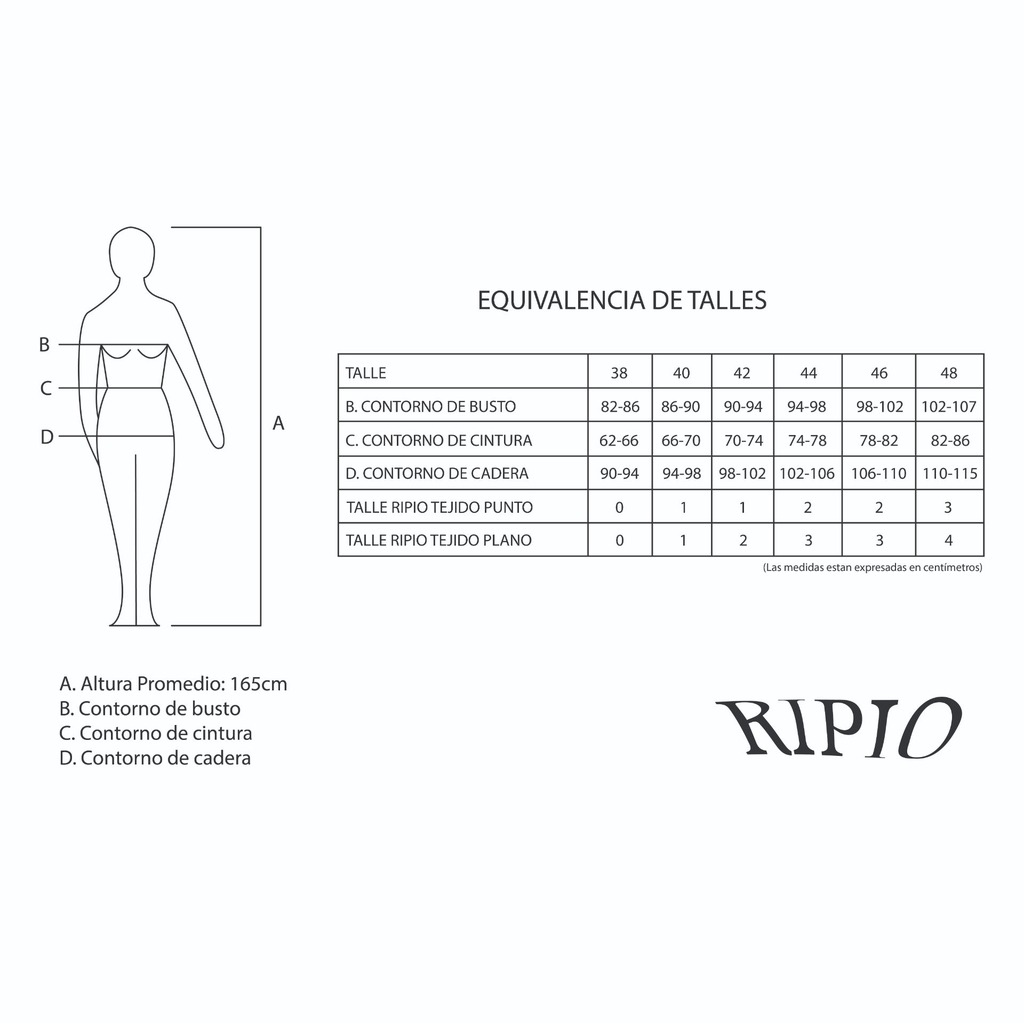 B
C
D
A

EQUIVALENCIA DE TALLES

| TALLE | 38 | 40 | 42 | 44 | 46 | 48 |
|---|---|---|---|---|---|---|
| B. CONTORNO DE BUSTO | 82-86 | 86-90 | 90-94 | 94-98 | 98-102 | 102-107 |
| C. CONTORNO DE CINTURA | 62-66 | 66-70 | 70-74 | 74-78 | 78-82 | 82-86 |
| D. CONTORNO DE CADERA | 90-94 | 94-98 | 98-102 | 102-106 | 106-110 | 110-115 |
| TALLE RIPIO TEJIDO PUNTO | 0 | 1 | 1 | 2 | 2 | 3 |
| TALLE RIPIO TEJIDO PLANO | 0 | 1 | 2 | 3 | 3 | 4 |

(Las medidas estan expresadas en centímetros)

A. Altura Promedio: 165cm
B. Contorno de busto
C. Contorno de cintura
D. Contorno de cadera

RIPIO